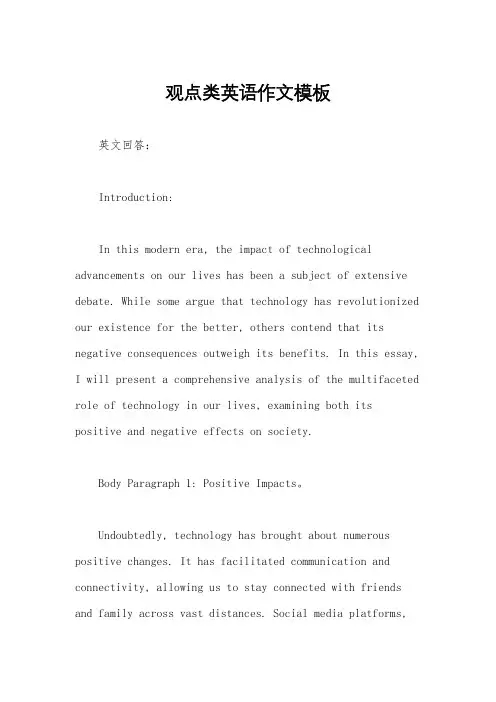 观点类英语作文模板

英文回答：

Introduction:

In this modern era, the impact of technological advancements on our lives has been a subject of extensive debate. While some argue that technology has revolutionized our existence for the better, others contend that its negative consequences outweigh its benefits. In this essay, I will present a comprehensive analysis of the multifaceted role of technology in our lives, examining both its positive and negative effects on society.

Body Paragraph 1: Positive Impacts。

Undoubtedly, technology has brought about numerous positive changes. It has facilitated communication and connectivity, allowing us to stay connected with friends and family across vast distances. Social media platforms,